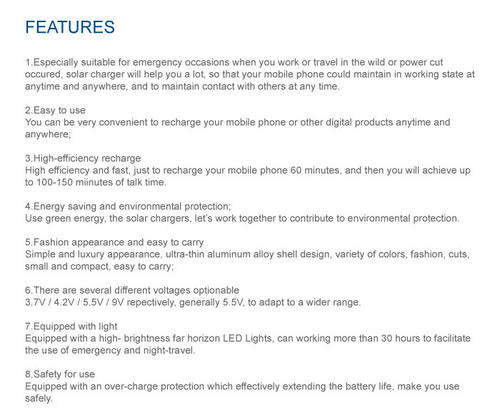 FEATURES

1.Especially suitable for emergency occasions when you work or travel in the wild or power cut occured, solar charger will help you a lot, so that your mobile phone could maintain in working state at anytime and anywhere, and to maintain contact with others at any time.

2.Easy to use
You can be very convenient to recharge your mobile phone or other digital products anytime and anywhere;

3.High-efficiency recharge
High efficiency and fast, just to recharge your mobile phone 60 minutes, and then you will achieve up to 100-150 miinutes of talk time.

4.Energy saving and environmental protection;
Use green energy, the solar chargers, let's work together to contribute to environmental protection.

5.Fashion appearance and easy to carry
Simple and luxury appearance, ultra-thin aluminum alloy shell design, variety of colors, fashion, cuts, small and compact, easy to carry;

6.There are several different voltages optionable
3.7V / 4.2V / 5.5V / 9V repectively, generally 5.5V, to adapt to a wider range.

7.Equipped with light
Equipped with a high- brightness far horizon LED Lights, can working more than 30 hours to facilitate the use of emergency and night-travel.

8.Safety for use
Equipped with an over-charge protection which effectively extending the battery life, make you use safely.